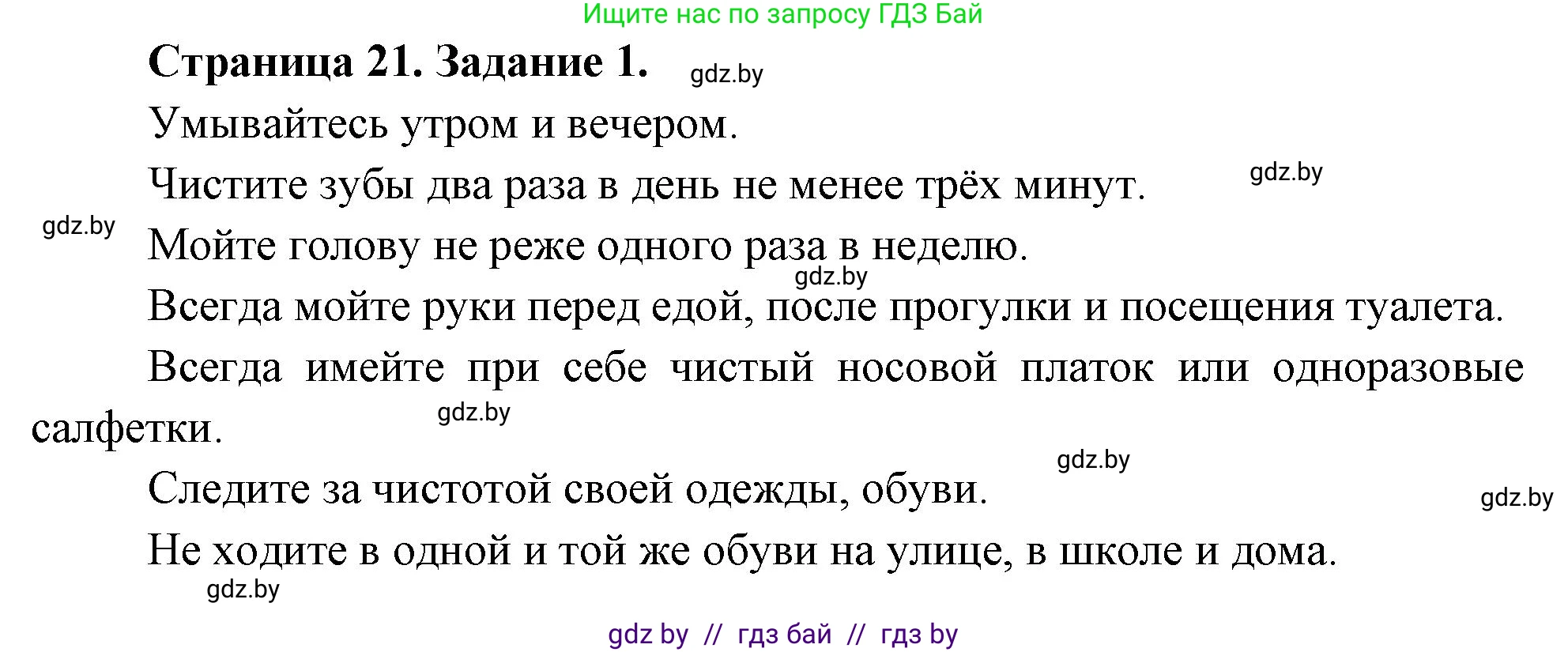 Ищите нас по запросу ГДЗ Бай

Страница 21. Задание 1. gdz.by

Умывайтесь утром и вечером.

Чистите зубы два раза в день не менее трёх минут. gdz.by

gdz.by Мойте голову не реже одного раза в неделю.

gdz.by

Всегда мойте руки перед едой, после прогулки и посещения туалета.

Всегда имейте при себе чистый носовой платок или одноразовые салфетки. gdz.by

gdz.by

Следите за чистотой своей одежды, обуви. gdz.by

Не ходите в одной и той же обуви на улице, в школе и дома.

gdz.by

gdz by // гдз бай // гдз by